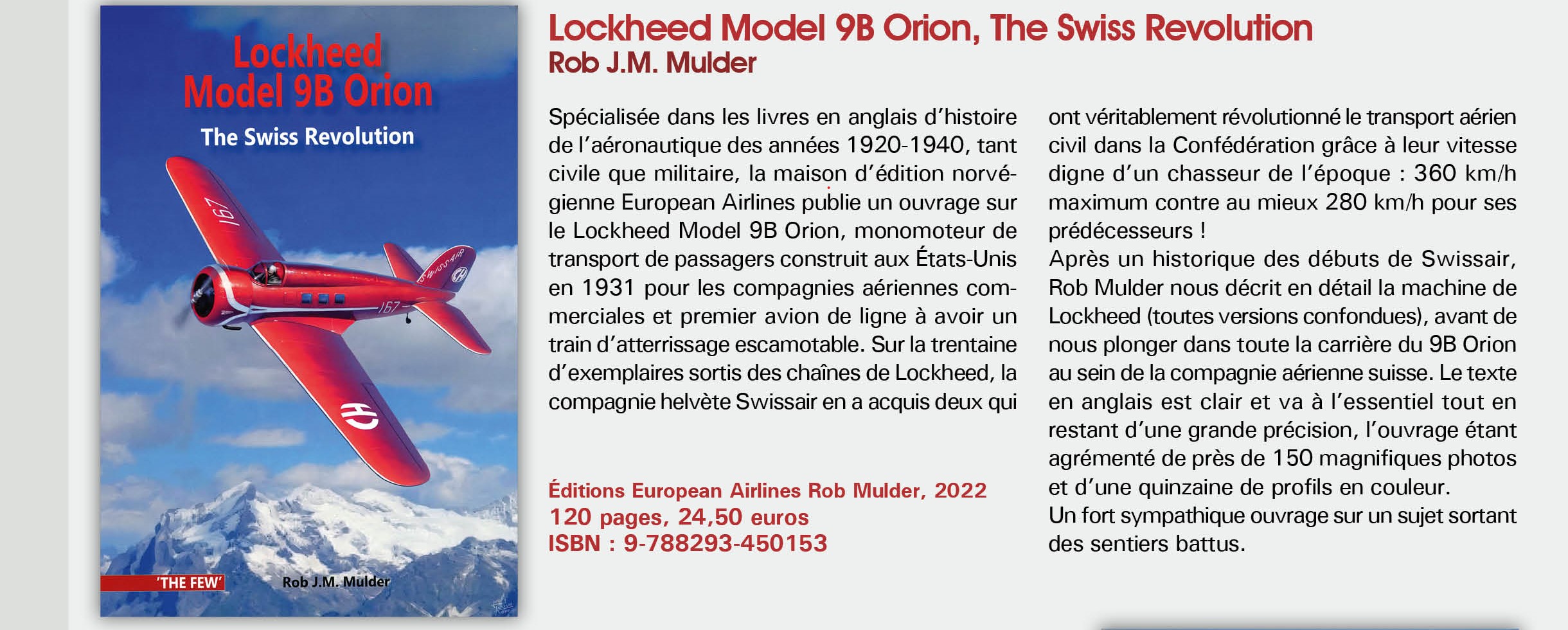 Lockheed Model 9B Orion

The Swiss Revolution

167

SWISSAIR

167

'THE FEW'

Rob J.M. Mulder

Lockheed Model 9B Orion, The Swiss Revolution
Rob J.M. Mulder

Spécialisée dans les livres en anglais d'histoire de l'aéronautique des années 1920-1940, tant civile que militaire, la maison d'édition norvégienne European Airlines publie un ouvrage sur le Lockheed Model 9B Orion, monomoteur de transport de passagers construit aux États-Unis en 1931 pour les compagnies aériennes commerciales et premier avion de ligne à avoir un train d'atterrissage escamotable. Sur la trentaine d'exemplaires sortis des chaînes de Lockheed, la compagnie helvète Swissair en a acquis deux qui

Éditions European Airlines Rob Mulder, 2022
120 pages, 24,50 euros
ISBN : 9-788293-450153

ont véritablement révolutionné le transport aérien civil dans la Confédération grâce à leur vitesse digne d'un chasseur de l'époque : 360 km/h maximum contre au mieux 280 km/h pour ses prédécesseurs !
Après un historique des débuts de Swissair, Rob Mulder nous décrit en détail la machine de Lockheed (toutes versions confondues), avant de nous plonger dans toute la carrière du 9B Orion au sein de la compagnie aérienne suisse. Le texte en anglais est clair et va à l'essentiel tout en restant d'une grande précision, l'ouvrage étant agrémenté de près de 150 magnifiques photos et d'une quinzaine de profils en couleur.
Un fort sympathique ouvrage sur un sujet sortant des sentiers battus.